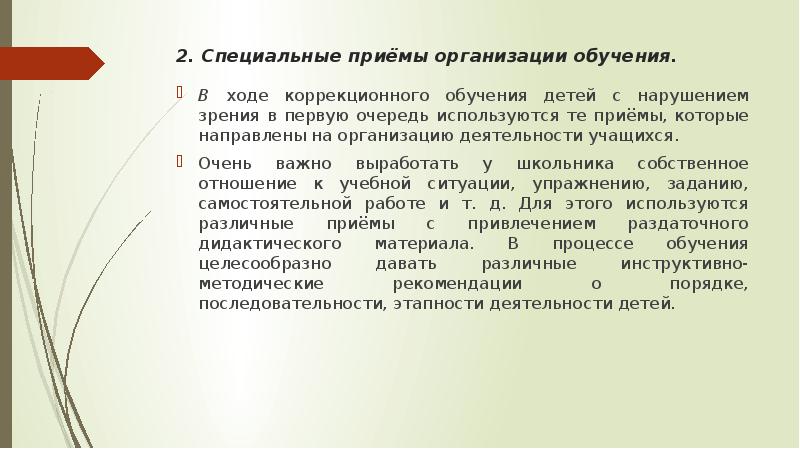 2. Специальные приёмы организации обучения.

В ходе коррекционного обучения детей с нарушением зрения в первую очередь используются те приёмы, которые направлены на организацию деятельности учащихся.

Очень важно выработать у школьника собственное отношение к учебной ситуации, упражнению, заданию, самостоятельной работе и т. д. Для этого используются различные приёмы с привлечением раздаточного дидактического материала. В процессе обучения целесообразно давать различные инструктивно-методические рекомендации о порядке, последовательности, этапности деятельности детей.